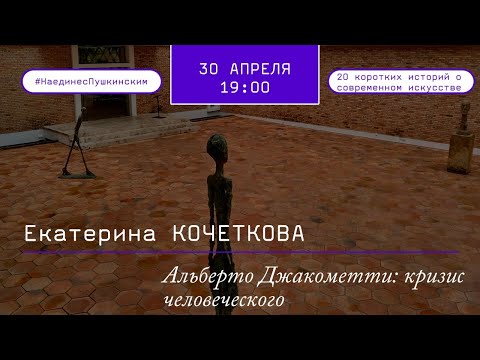 #НаединесПушкинским

30 АПРЕЛЯ
19:00

20 коротких историй о современном искусстве

Екатерина КОЧЕТКОВА

Альберто Джакометти: кризис человеческого